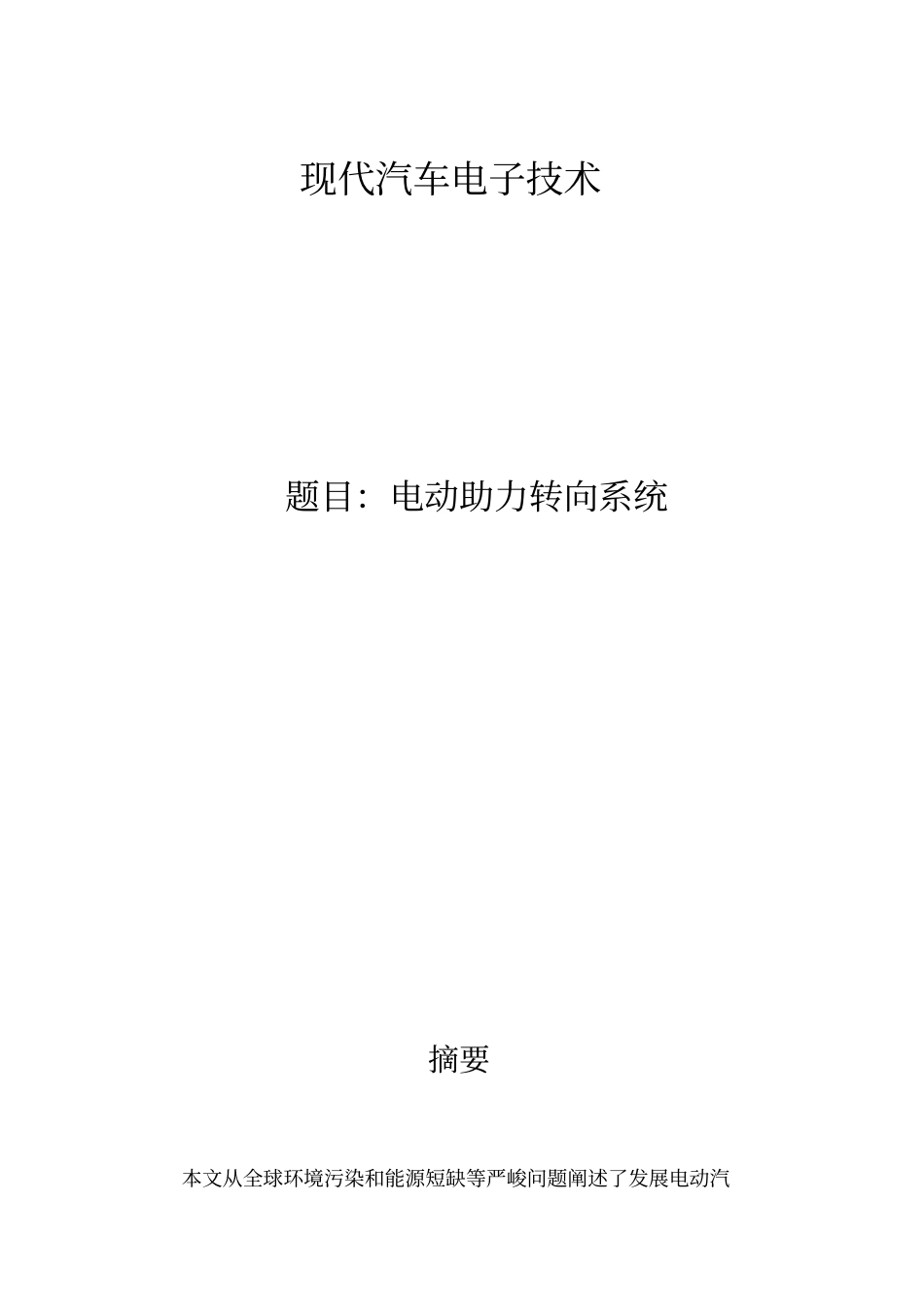 现代汽车电子技术

题目：电动助力转向系统

摘要

本文从全球环境污染和能源短缺等严峻问题阐述了发展电动汽